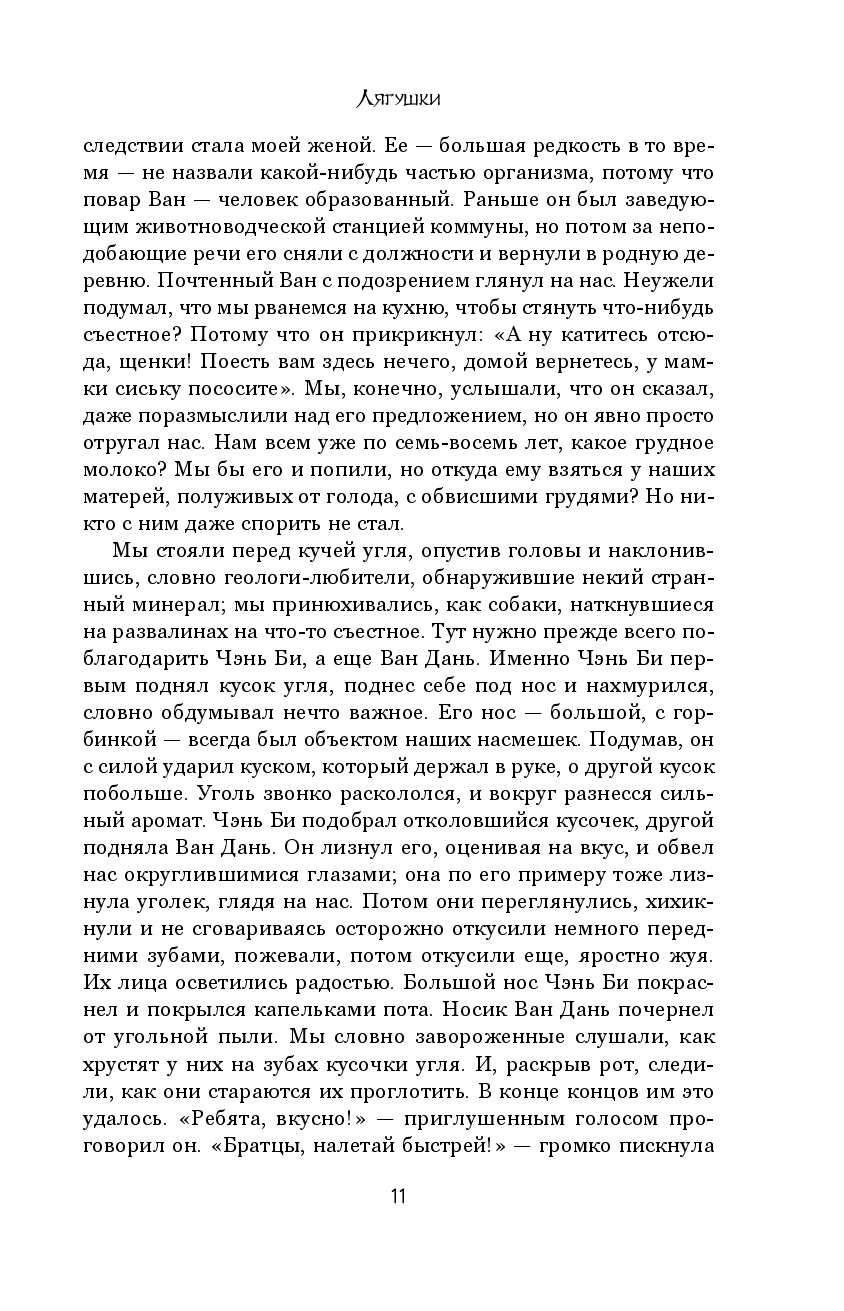 Лягушки

следствии стала моей женой. Ее — большая редкость в то время — не назвали какой-нибудь частью организма, потому что повар Ван — человек образованный. Раньше он был заведующим животноводческой станцией коммуны, но потом за неподобающие речи его сняли с должности и вернули в родную деревню. Почтенный Ван с подозрением глянул на нас. Неужели подумал, что мы рванемся на кухню, чтобы стянуть что-нибудь съестное? Потому что он прикрикнул: «А ну катитесь отсюда, щенки! Поесть вам здесь нечего, домой вернетесь, у мамки сиську пососите». Мы, конечно, услышали, что он сказал, даже поразмыслили над его предложением, но он явно просто отругал нас. Нам всем уже по семь-восемь лет, какое грудное молоко? Мы бы его и попили, но откуда ему взяться у наших матерей, полуживых от голода, с обвисшими грудями? Но никто с ним даже спорить не стал.

Мы стояли перед кучей угля, опустив головы и наклонившись, словно геологи-любители, обнаружившие некий странный минерал; мы принюхивались, как собаки, наткнувшиеся на развалинах на что-то съестное. Тут нужно прежде всего поблагодарить Чэнь Би, а еще Ван Дань. Именно Чэнь Би первым поднял кусок угля, поднес себе под нос и нахмурился, словно обдумывал нечто важное. Его нос — большой, с горбинкой — всегда был объектом наших насмешек. Подумав, он с силой ударил куском, который держал в руке, о другой кусок побольше. Уголь звонко раскололся, и вокруг разнесся сильный аромат. Чэнь Би подобрал отколовшийся кусочек, другой подняла Ван Дань. Он лизнул его, оценивая на вкус, и обвел нас округлившимися глазами; она по его примеру тоже лизнула уголек, глядя на нас. Потом они переглянулись, хихикнули и не сговариваясь осторожно откусили немного передними зубами, пожевали, потом откусили еще, яростно жуя. Их лица осветились радостью. Большой нос Чэнь Би покраснел и покрылся капельками пота. Носик Ван Дань почернел от угольной пыли. Мы словно завороженные слушали, как хрустят у них на зубах кусочки угля. И, раскрыв рот, следили, как они стараются их проглотить. В конце концов им это удалось. «Ребята, вкусно!» — приглушенным голосом проговорил он. «Братцы, налетай быстрей!» — громко пискнула

11